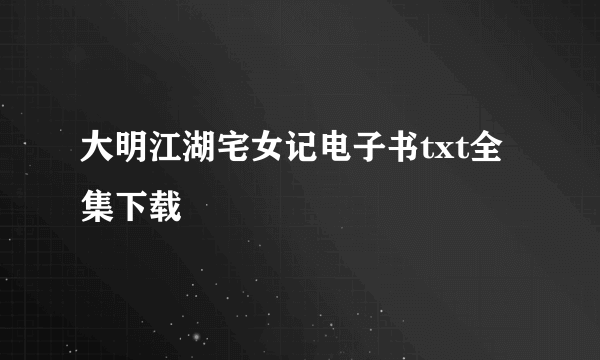 大明江湖宅女记电子书txt全集下载